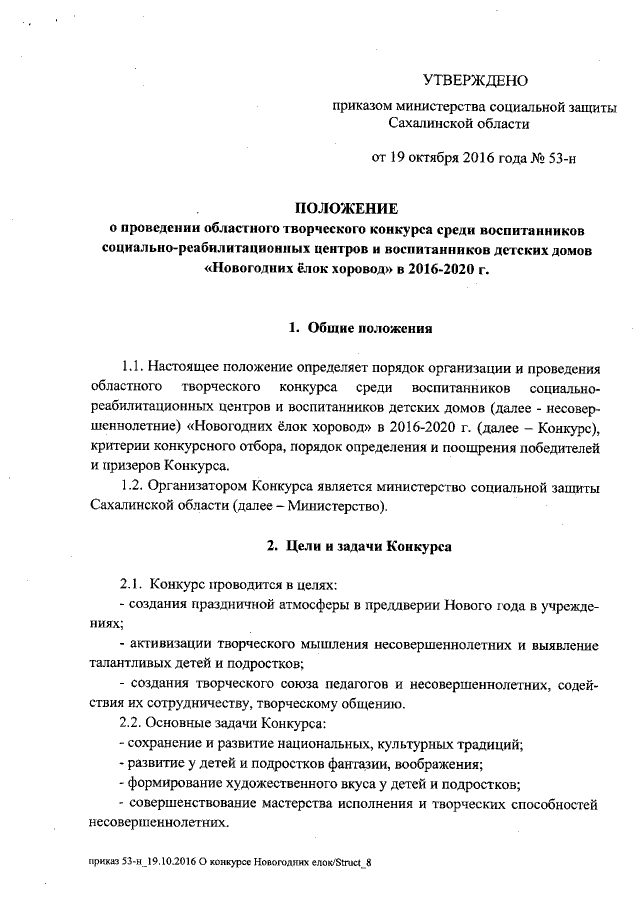 УТВЕРЖДЕНО

приказом министерства социальной защиты Сахалинской области

от 19 октября 2016 года № 53-н

ПОЛОЖЕНИЕ
о проведении областного творческого конкурса среди воспитанников социально-реабилитационных центров и воспитанников детских домов «Новогодних ёлок хоровод» в 2016-2020 г.

1. Общие положения

1.1. Настоящее положение определяет порядок организации и проведения областного творческого конкурса среди воспитанников социально-реабилитационных центров и воспитанников детских домов (далее - несовершеннолетние) «Новогодних ёлок хоровод» в 2016-2020 г. (далее – Конкурс), критерии конкурсного отбора, порядок определения и поощрения победителей и призеров Конкурса.

1.2. Организатором Конкурса является министерство социальной защиты Сахалинской области (далее – Министерство).

2. Цели и задачи Конкурса

2.1. Конкурс проводится в целях:
- создания праздничной атмосферы в преддверии Нового года в учреждениях;
- активизации творческого мышления несовершеннолетних и выявление талантливых детей и подростков;
- создания творческого союза педагогов и несовершеннолетних, содействия их сотрудничеству, творческому общению.
2.2. Основные задачи Конкурса:
- сохранение и развитие национальных, культурных традиций;
- развитие у детей и подростков фантазии, воображения;
- формирование художественного вкуса у детей и подростков;
- совершенствование мастерства исполнения и творческих способностей несовершеннолетних.

приказ 53-н_19.10.2016 О конкурсе Новогодних елок/Struct_8